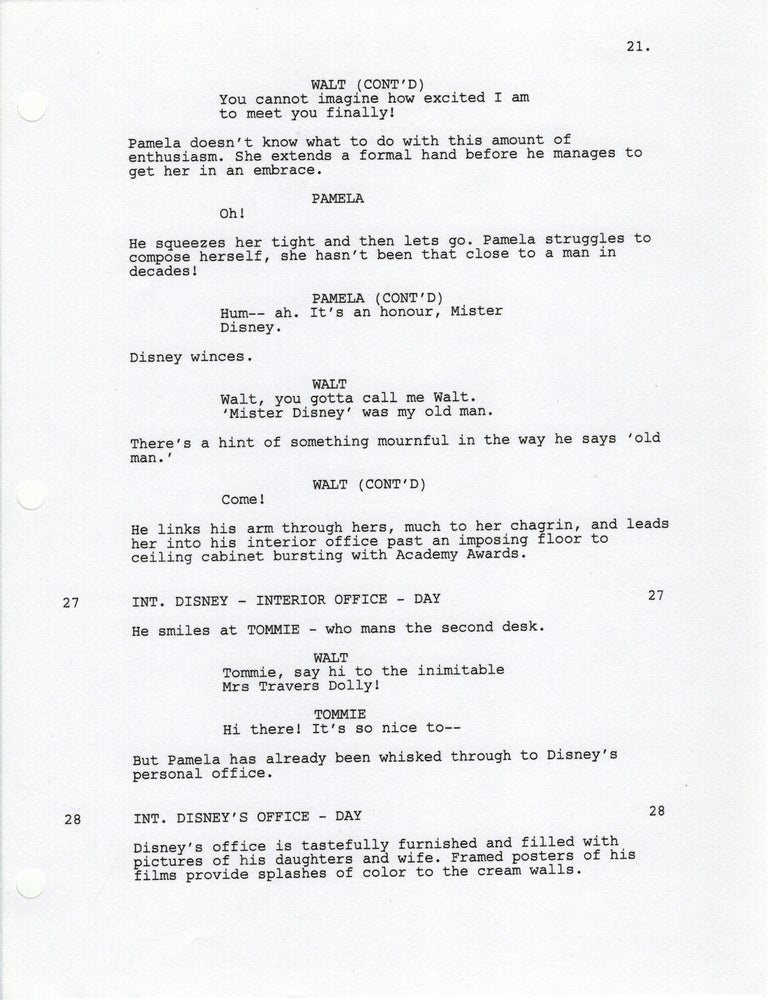 21.

WALT (CONT'D)
You cannot imagine how excited I am to meet you finally!

Pamela doesn't know what to do with this amount of enthusiasm. She extends a formal hand before he manages to get her in an embrace.

PAMELA
Oh!

He squeezes her tight and then lets go. Pamela struggles to compose herself, she hasn't been that close to a man in decades!

PAMELA (CONT'D)
Hum-- ah. It's an honour, Mister Disney.

Disney winces.

WALT
Walt, you gotta call me Walt. 'Mister Disney' was my old man.

There's a hint of something mournful in the way he says 'old man.'

WALT (CONT'D)
Come!

He links his arm through hers, much to her chagrin, and leads her into his interior office past an imposing floor to ceiling cabinet bursting with Academy Awards.

27 INT. DISNEY - INTERIOR OFFICE - DAY 27

He smiles at TOMMIE - who mans the second desk.

WALT
Tommie, say hi to the inimitable Mrs Travers Dolly!

TOMMIE
Hi there! It's so nice to--

But Pamela has already been whisked through to Disney's personal office.

28 INT. DISNEY'S OFFICE - DAY 28

Disney's office is tastefully furnished and filled with pictures of his daughters and wife. Framed posters of his films provide splashes of color to the cream walls.